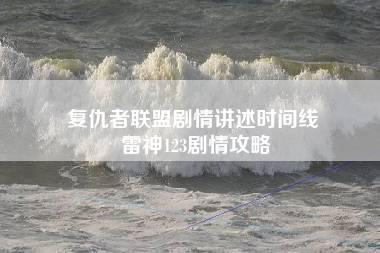 复仇者联盟剧情讲述时间线
雷神123剧情攻略